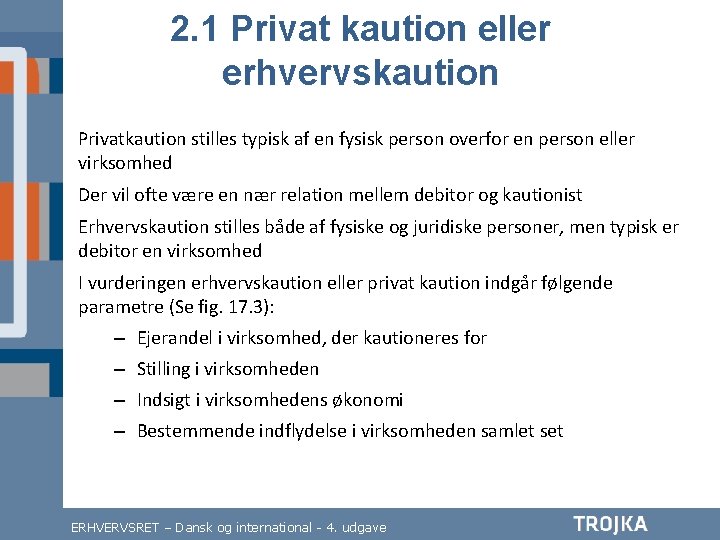 2.1 Privat kaution eller erhvervskaution

Privatkaution stilles typisk af en fysisk person overfor en person eller virksomhed

Der vil ofte være en nær relation mellem debitor og kautionist

Erhvervskaution stilles både af fysiske og juridiske personer, men typisk er debitor en virksomhed

I vurderingen erhvervskaution eller privat kaution indgår følgende parametre (Se fig. 17.3):

– Ejerandel i virksomhed, der kautioneres for
– Stilling i virksomheden
– Indsigt i virksomhedens økonomi
– Bestemmende indflydelse i virksomheden samlet set

ERHVERVSRET – Dansk og international - 4. udgave

TROJKA